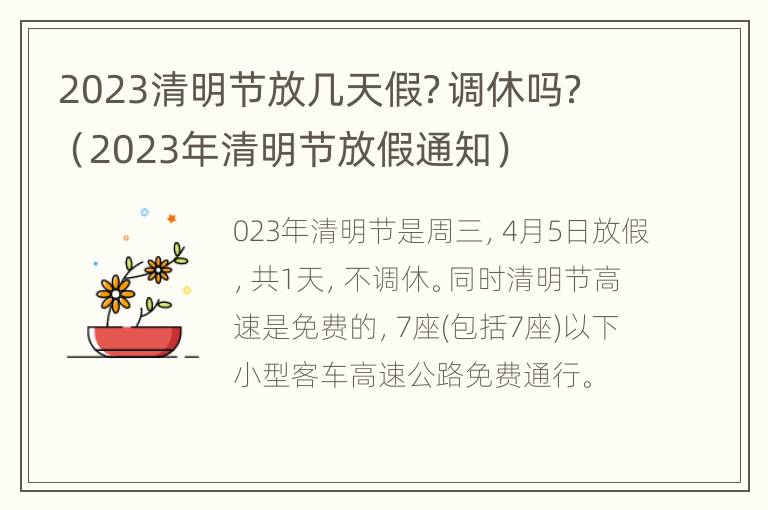 2023清明节放几天假? 调休吗?（2023年清明节放假通知）

023年清明节是周三, 4月5日放假, 共1天, 不调休。同时清明节高速是免费的, 7座(包括7座)以下小型客车高速公路免费通行。